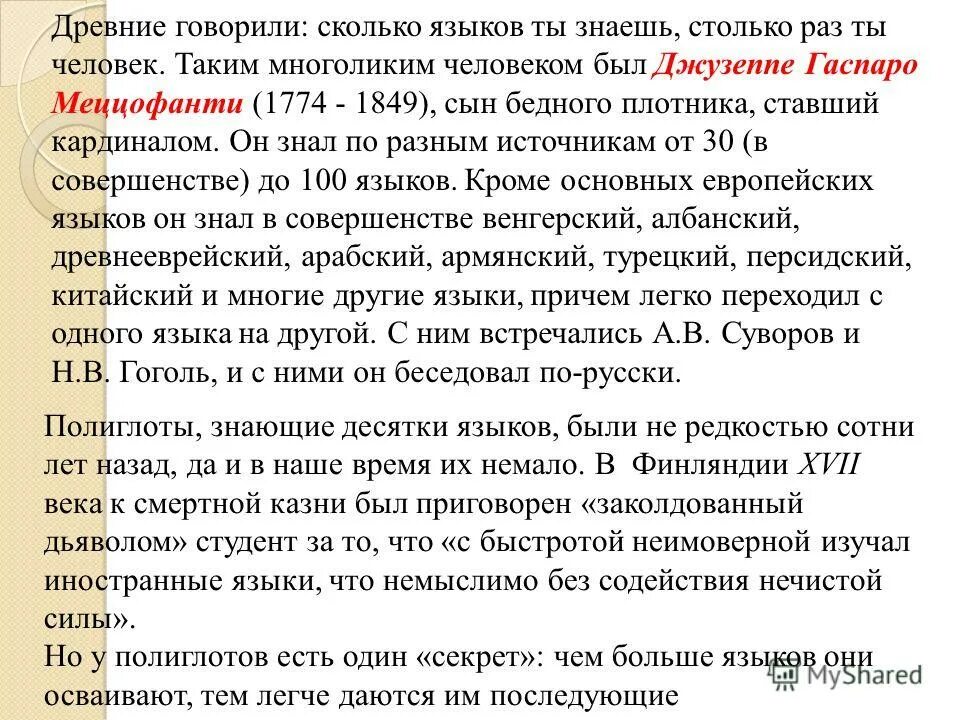 Древние говорили: сколько языков ты знаешь, столько раз ты человек. Таким многоликим человеком был Джузеппе Гаспаро Меццофанти (1774 - 1849), сын бедного плотника, ставший кардиналом. Он знал по разным источникам от 30 (в совершенстве) до 100 языков. Кроме основных европейских языков он знал в совершенстве венгерский, албанский, древнееврейский, арабский, армянский, турецкий, персидский, китайский и многие другие языки, причем легко переходил с одного языка на другой. С ним встречались А.В. Суворов и Н.В. Гоголь, и с ними он беседовал по-русски.

Полиглоты, знающие десятки языков, были не редкостью сотни лет назад, да и в наше время их немало. В Финляндии XVII века к смертной казни был приговорен «заколдованный дьяволом» студент за то, что «с быстротой неимоверной изучал иностранные языки, что немыслимо без содействия нечистой силы».
Но у полиглотов есть один «секрет»: чем больше языков они осваивают, тем легче даются им последующие

MyShared